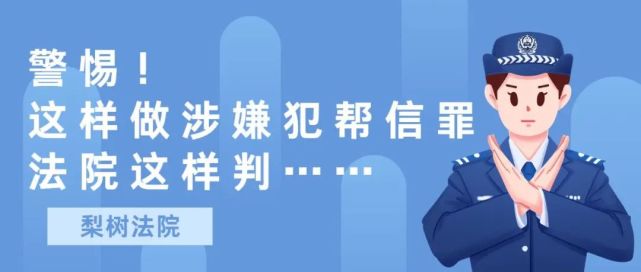 警惕！
这样做涉嫌犯帮信罪
法院这样判……

梨树法院